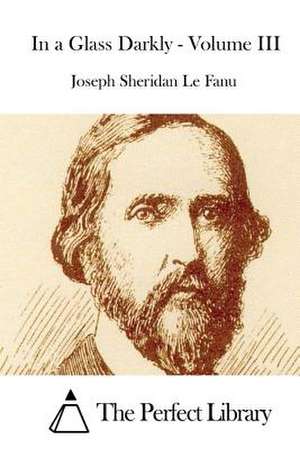 In a Glass Darkly - Volume III

Joseph Sheridan Le Fanu

The Perfect Library